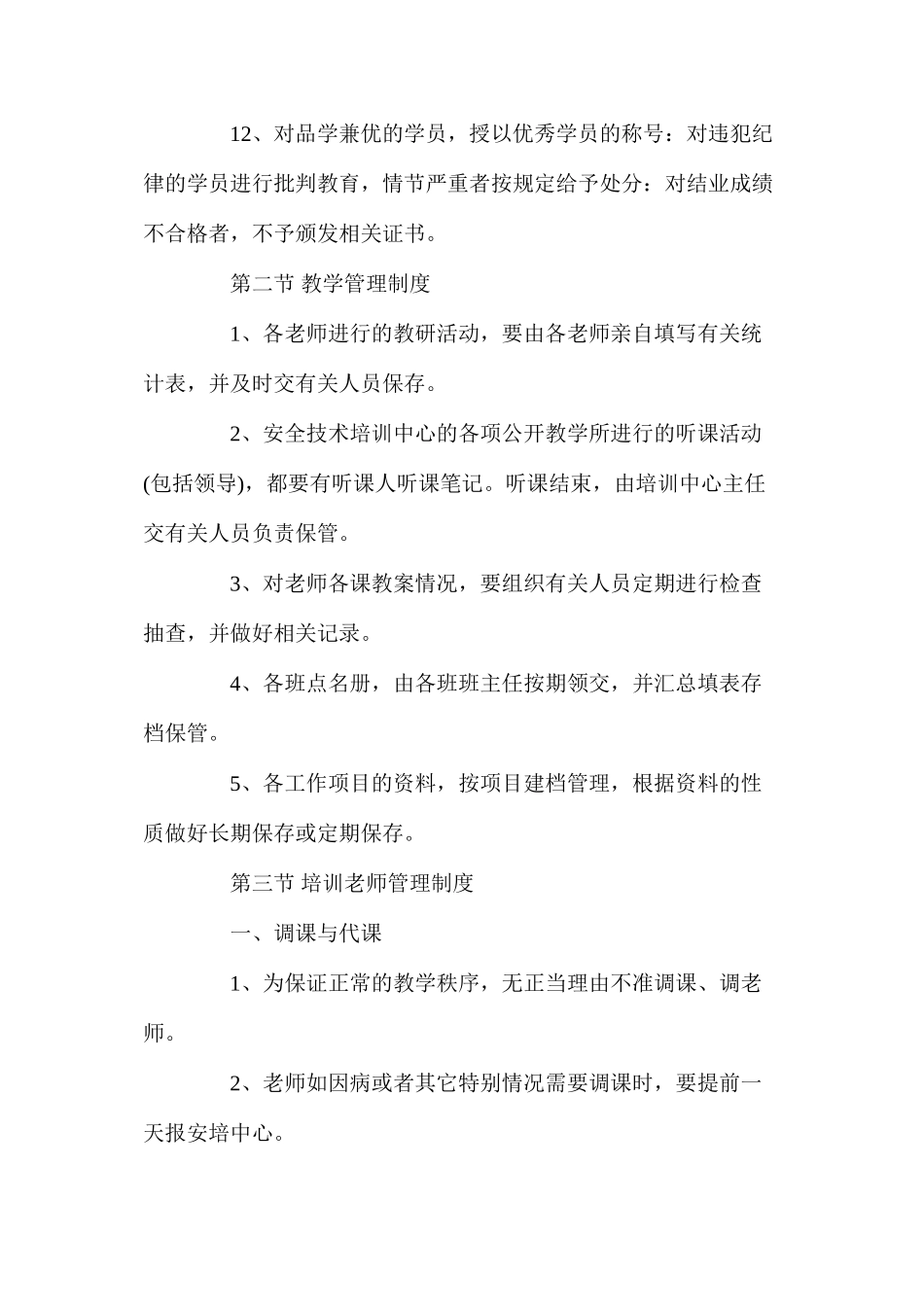 12、对品学兼优的学员，授以优秀学员的称号：对违犯纪律的学员进行批判教育，情节严重者按规定给予处分：对结业成绩不合格者，不予颁发相关证书。

第二节 教学管理制度

1、各老师进行的教研活动，要由各老师亲自填写有关统计表，并及时交有关人员保存。

2、安全技术培训中心的各项公开教学所进行的听课活动(包括领导)，都要有听课人听课笔记。听课结束，由培训中心主任交有关人员负责保管。

3、对老师各课教案情况，要组织有关人员定期进行检查抽查，并做好相关记录。

4、各班点名册，由各班班主任按期领交，并汇总填表存档保管。

5、各工作项目的资料，按项目建档管理，根据资料的性质做好长期保存或定期保存。

第三节 培训老师管理制度

一、调课与代课

1、为保证正常的教学秩序，无正当理由不准调课、调老师。

2、老师如因病或者其它特别情况需要调课时，要提前一天报安培中心。